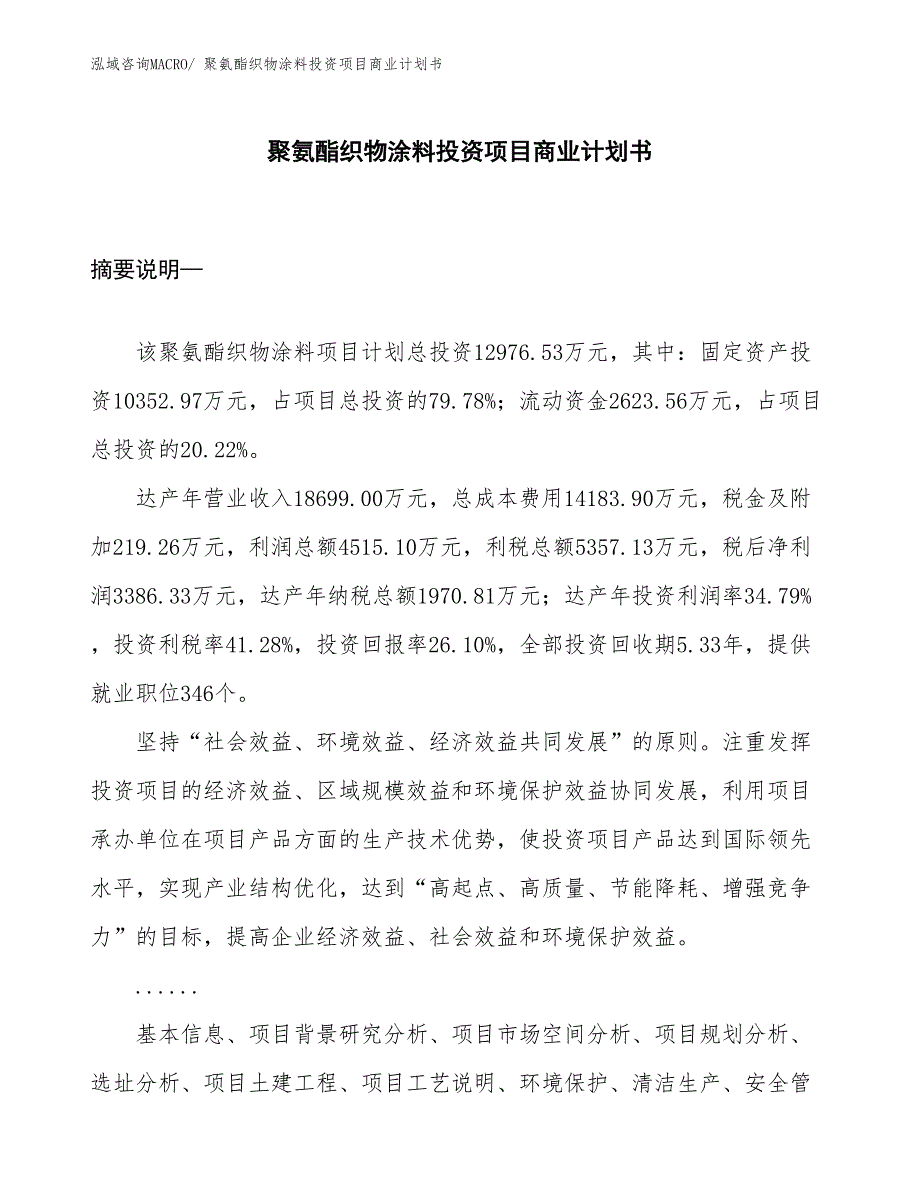 泓域咨询MACRO/ 聚氨酯织物涂料投资项目商业计划书

聚氨酯织物涂料投资项目商业计划书

摘要说明—

该聚氨酯织物涂料项目计划总投资12976.53万元，其中：固定资产投资10352.97万元，占项目总投资的79.78%；流动资金2623.56万元，占项目总投资的20.22%。

达产年营业收入18699.00万元，总成本费用14183.90万元，税金及附加219.26万元，利润总额4515.10万元，利税总额5357.13万元，税后净利润3386.33万元，达产年纳税总额1970.81万元；达产年投资利润率34.79%，投资利税率41.28%，投资回报率26.10%，全部投资回收期5.33年，提供就业职位346个。

坚持“社会效益、环境效益、经济效益共同发展”的原则。注重发挥投资项目的经济效益、区域规模效益和环境保护效益协同发展，利用项目承办单位在项目产品方面的生产技术优势，使投资项目产品达到国际领先水平，实现产业结构优化，达到“高起点、高质量、节能降耗、增强竞争力”的目标，提高企业经济效益、社会效益和环境保护效益。

......

基本信息、项目背景研究分析、项目市场空间分析、项目规划分析、选址分析、项目土建工程、项目工艺说明、环境保护、清洁生产、安全管